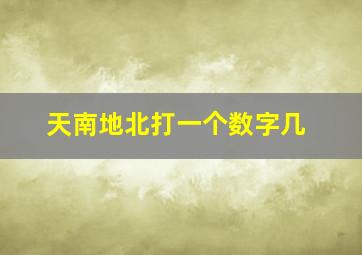 天南地北打一个数字几